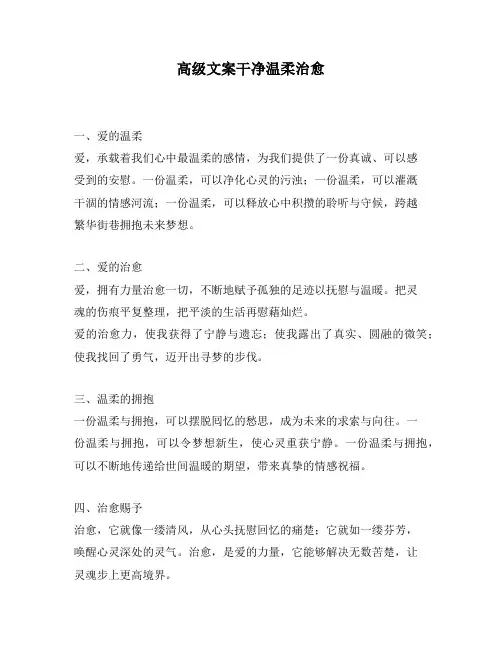 高级文案干净温柔治愈

一、爱的温柔
爱，承载着我们心中最温柔的感情，为我们提供了一份真诚、可以感受到的安慰。一份温柔，可以净化心灵的污浊；一份温柔，可以灌溉干涸的情感河流；一份温柔，可以释放心中积攒的聆听与守候，跨越繁华街巷拥抱未来梦想。

二、爱的治愈
爱，拥有力量治愈一切，不断地赋予孤独的足迹以抚慰与温暖。把灵魂的伤痕平复整理，把平淡的生活再慰藉灿烂。
爱的治愈力，使我获得了宁静与遗忘；使我露出了真实、圆融的微笑；使我找回了勇气，迈开出寻梦的步伐。

三、温柔的拥抱
一份温柔与拥抱，可以摆脱回忆的愁思，成为未来的求索与向往。一份温柔与拥抱，可以令梦想新生，使心灵重获宁静。一份温柔与拥抱，可以不断地传递给世间温暖的期望，带来真挚的情感祝福。

四、治愈赐予
治愈，它就像一缕清风，从心头抚慰回忆的痛楚；它就如一缕芬芳，唤醒心灵深处的灵气。治愈，是爱的力量，它能够解决无数苦楚，让灵魂步上更高境界。